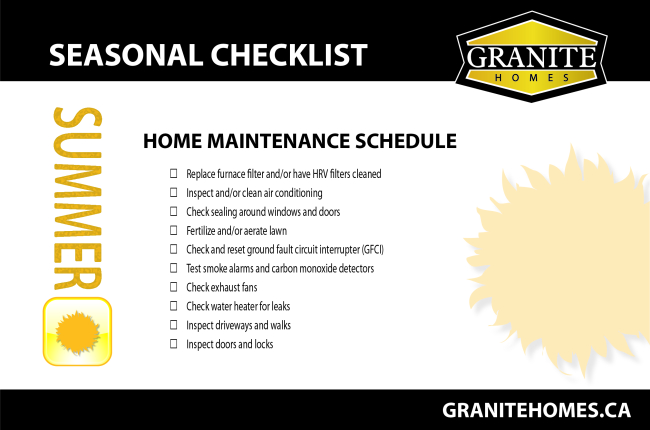 SEASONAL CHECKLIST

GRANITE
HOMES

SUMMER

HOME MAINTENANCE SCHEDULE

☐ Replace furnace filter and/or have HRV filters cleaned
☐ Inspect and/or clean air conditioning
☐ Check sealing around windows and doors
☐ Fertilize and/or aerate lawn
☐ Check and reset ground fault circuit interrupter (GFCI)
☐ Test smoke alarms and carbon monoxide detectors
☐ Check exhaust fans
☐ Check water heater for leaks
☐ Inspect driveways and walks
☐ Inspect doors and locks

GRANITEHOMES.CA